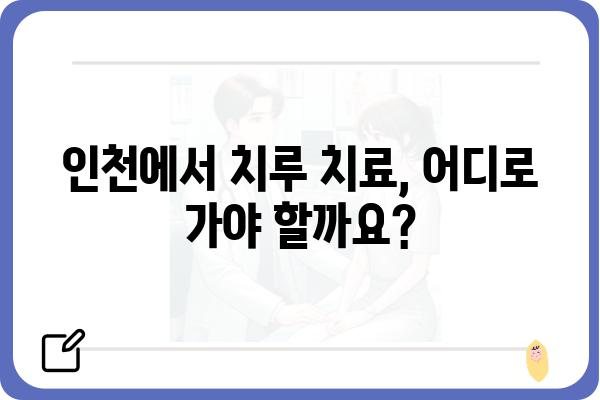 인천에서 치루 치료, 어디로 가야 할까요?